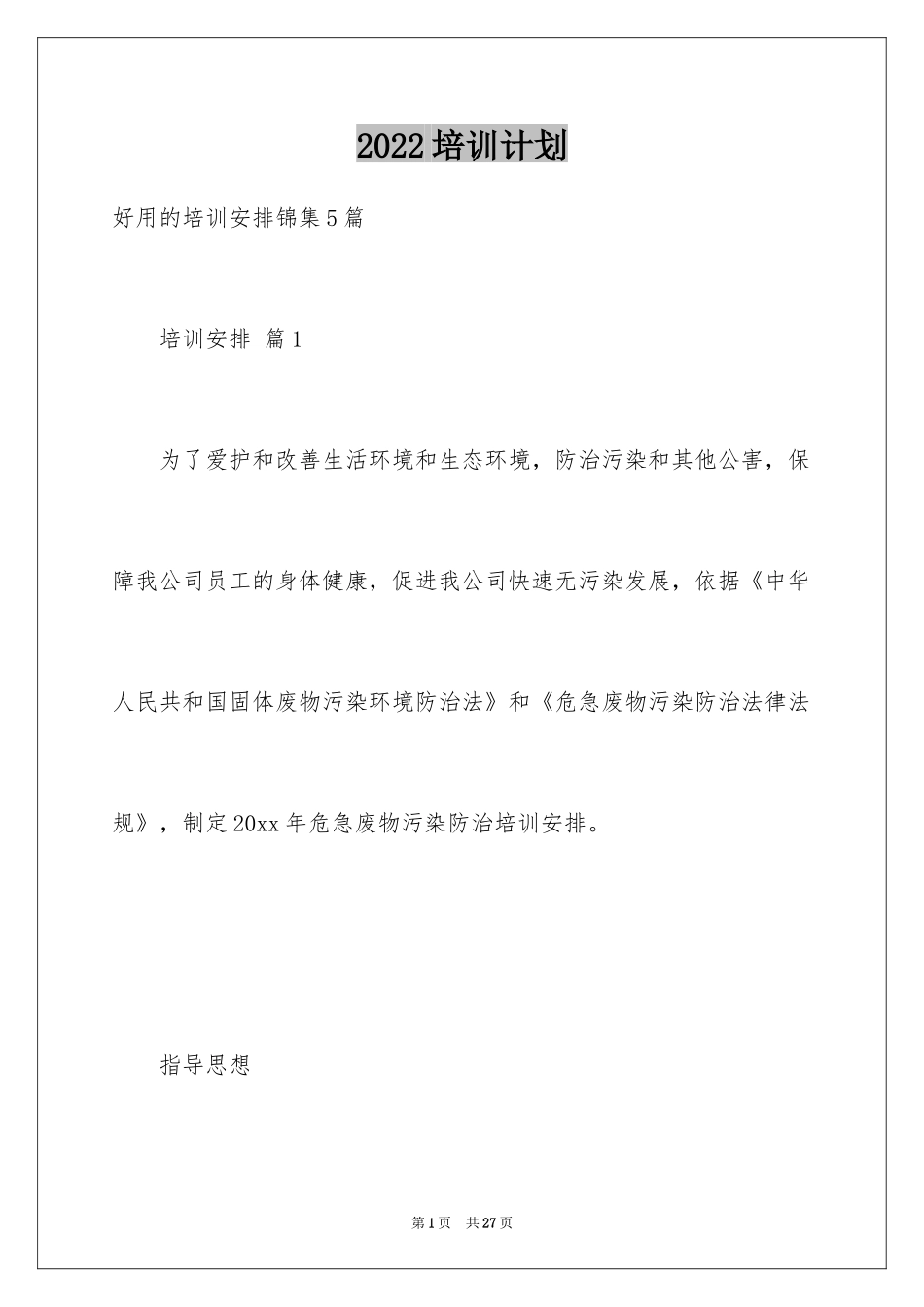 2022培训计划

好用的培训安排锦集5篇

培训安排 篇1

为了爱护和改善生活环境和生态环境，防治污染和其他公害，保障我公司员工的身体健康，促进我公司快速无污染发展，依据《中华人民共和国固体废物污染环境防治法》和《危急废物污染防治法律法规》，制定20xx年危急废物污染防治培训安排。

指导思想

第1页　共27页